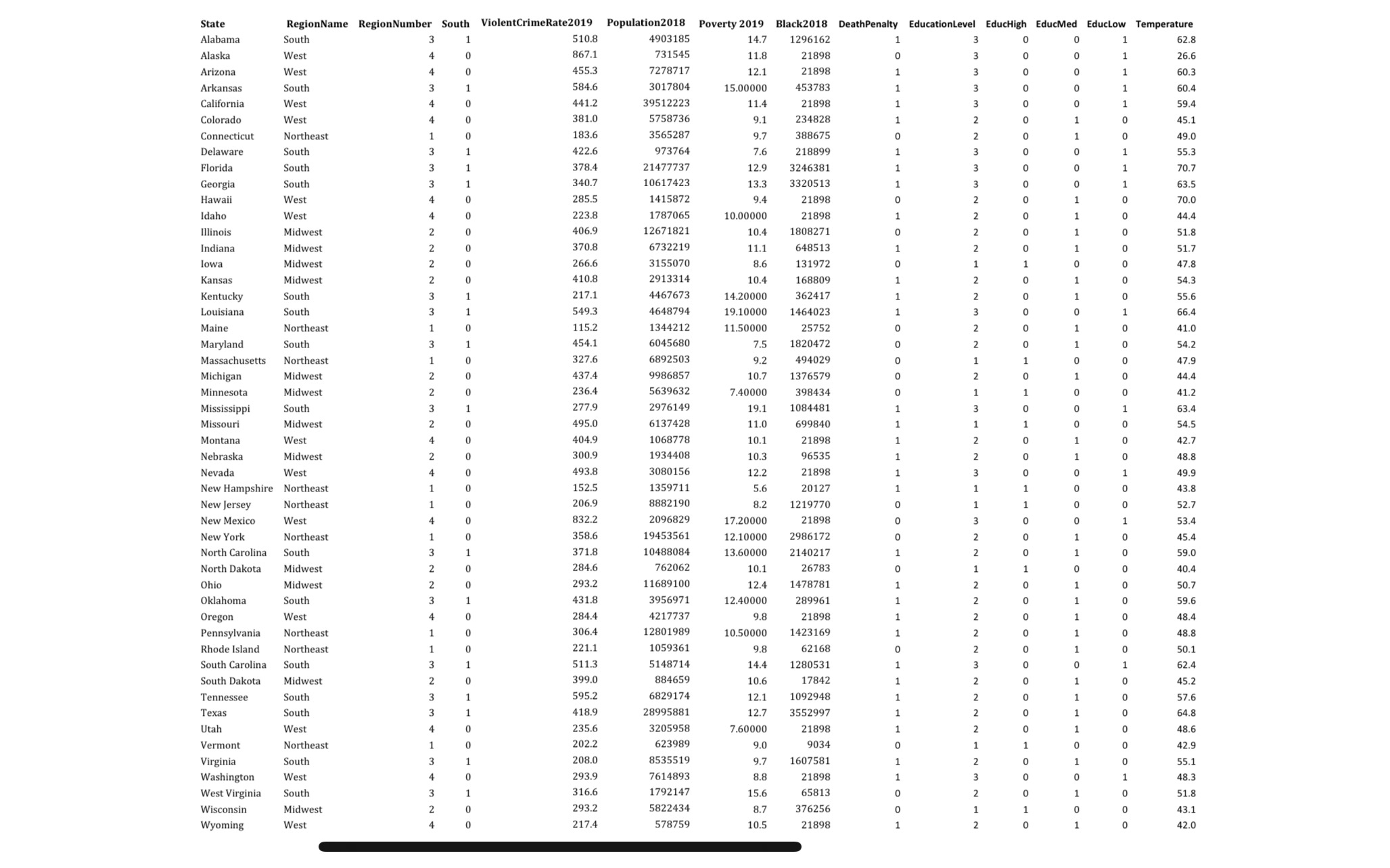 | State | RegionName | RegionNumber | South | ViolentCrimeRate2019 | Population2018 | Poverty 2019 | Black2018 | DeathPenalty | EducationLevel | EducHigh | EducMed | EducLow | Temperature |
|---|---|---|---|---|---|---|---|---|---|---|---|---|---|
| Alabama | South | 3 | 1 | 510.8 | 4903185 | 14.7 | 1296162 | 1 | 3 | 0 | 0 | 1 | 62.8 |
| Alaska | West | 4 | 0 | 867.1 | 731545 | 11.8 | 21898 | 0 | 3 | 0 | 0 | 1 | 26.6 |
| Arizona | West | 4 | 0 | 455.3 | 7278717 | 12.1 | 21898 | 1 | 3 | 0 | 0 | 1 | 60.3 |
| Arkansas | South | 3 | 1 | 584.6 | 3017804 | 15.00000 | 453783 | 1 | 3 | 0 | 0 | 1 | 60.4 |
| California | West | 4 | 0 | 441.2 | 39512223 | 11.4 | 21898 | 1 | 3 | 0 | 0 | 1 | 59.4 |
| Colorado | West | 4 | 0 | 381.0 | 5758736 | 9.1 | 234828 | 1 | 2 | 0 | 1 | 0 | 45.1 |
| Connecticut | Northeast | 1 | 0 | 183.6 | 3565287 | 9.7 | 388675 | 0 | 2 | 0 | 1 | 0 | 49.0 |
| Delaware | South | 3 | 1 | 422.6 | 973764 | 7.6 | 218899 | 1 | 3 | 0 | 0 | 1 | 55.3 |
| Florida | South | 3 | 1 | 378.4 | 21477737 | 12.9 | 3246381 | 1 | 3 | 0 | 0 | 1 | 70.7 |
| Georgia | South | 3 | 1 | 340.7 | 10617423 | 13.3 | 3320513 | 1 | 3 | 0 | 0 | 1 | 63.5 |
| Hawaii | West | 4 | 0 | 285.5 | 1415872 | 9.4 | 21898 | 0 | 2 | 0 | 1 | 0 | 70.0 |
| Idaho | West | 4 | 0 | 223.8 | 1787065 | 10.00000 | 21898 | 1 | 2 | 0 | 1 | 0 | 44.4 |
| Illinois | Midwest | 2 | 0 | 406.9 | 12671821 | 10.4 | 1808271 | 0 | 2 | 0 | 1 | 0 | 51.8 |
| Indiana | Midwest | 2 | 0 | 370.8 | 6732219 | 11.1 | 648513 | 1 | 2 | 0 | 1 | 0 | 51.7 |
| Iowa | Midwest | 2 | 0 | 266.6 | 3155070 | 8.6 | 131972 | 0 | 1 | 1 | 0 | 0 | 47.8 |
| Kansas | Midwest | 2 | 0 | 410.8 | 2913314 | 10.4 | 168809 | 1 | 2 | 0 | 1 | 0 | 54.3 |
| Kentucky | South | 3 | 1 | 217.1 | 4467673 | 14.20000 | 362417 | 1 | 2 | 0 | 1 | 0 | 55.6 |
| Louisiana | South | 3 | 1 | 549.3 | 4648794 | 19.10000 | 1464023 | 1 | 3 | 0 | 0 | 1 | 66.4 |
| Maine | Northeast | 1 | 0 | 115.2 | 1344212 | 11.50000 | 25752 | 0 | 2 | 0 | 1 | 0 | 41.0 |
| Maryland | South | 3 | 1 | 454.1 | 6045680 | 7.5 | 1820472 | 0 | 2 | 0 | 1 | 0 | 54.2 |
| Massachusetts | Northeast | 1 | 0 | 327.6 | 6892503 | 9.2 | 494029 | 0 | 1 | 1 | 0 | 0 | 47.9 |
| Michigan | Midwest | 2 | 0 | 437.4 | 9986857 | 10.7 | 1376579 | 0 | 2 | 0 | 1 | 0 | 44.4 |
| Minnesota | Midwest | 2 | 0 | 236.4 | 5639632 | 7.40000 | 398434 | 0 | 1 | 1 | 0 | 0 | 41.2 |
| Mississippi | South | 3 | 1 | 277.9 | 2976149 | 19.1 | 1084481 | 1 | 3 | 0 | 0 | 1 | 63.4 |
| Missouri | Midwest | 2 | 0 | 495.0 | 6137428 | 11.0 | 699840 | 1 | 1 | 1 | 0 | 0 | 54.5 |
| Montana | West | 4 | 0 | 404.9 | 1068778 | 10.1 | 21898 | 1 | 2 | 0 | 1 | 0 | 42.7 |
| Nebraska | Midwest | 2 | 0 | 300.9 | 1934408 | 10.3 | 96535 | 1 | 2 | 0 | 1 | 0 | 48.8 |
| Nevada | West | 4 | 0 | 493.8 | 3080156 | 12.2 | 21898 | 1 | 3 | 0 | 0 | 1 | 49.9 |
| New Hampshire | Northeast | 1 | 0 | 152.5 | 1359711 | 5.6 | 20127 | 1 | 1 | 1 | 0 | 0 | 43.8 |
| New Jersey | Northeast | 1 | 0 | 206.9 | 8882190 | 8.2 | 1219770 | 0 | 1 | 1 | 0 | 0 | 52.7 |
| New Mexico | West | 4 | 0 | 832.2 | 2096829 | 17.20000 | 21898 | 0 | 3 | 0 | 0 | 1 | 53.4 |
| New York | Northeast | 1 | 0 | 358.6 | 19453561 | 12.10000 | 2986172 | 0 | 2 | 0 | 1 | 0 | 45.4 |
| North Carolina | South | 3 | 1 | 371.8 | 10488084 | 13.60000 | 2140217 | 1 | 2 | 0 | 1 | 0 | 59.0 |
| North Dakota | Midwest | 2 | 0 | 284.6 | 762062 | 10.1 | 26783 | 0 | 1 | 1 | 0 | 0 | 40.4 |
| Ohio | Midwest | 2 | 0 | 293.2 | 11689100 | 12.4 | 1478781 | 1 | 2 | 0 | 1 | 0 | 50.7 |
| Oklahoma | South | 3 | 1 | 431.8 | 3956971 | 12.40000 | 289961 | 1 | 2 | 0 | 1 | 0 | 59.6 |
| Oregon | West | 4 | 0 | 284.4 | 4217737 | 9.8 | 21898 | 1 | 2 | 0 | 1 | 0 | 48.4 |
| Pennsylvania | Northeast | 1 | 0 | 306.4 | 12801989 | 10.50000 | 1423169 | 1 | 2 | 0 | 1 | 0 | 48.8 |
| Rhode Island | Northeast | 1 | 0 | 221.1 | 1059361 | 9.8 | 62168 | 0 | 2 | 0 | 1 | 0 | 50.1 |
| South Carolina | South | 3 | 1 | 511.3 | 5148714 | 14.4 | 1280531 | 1 | 3 | 0 | 0 | 1 | 62.4 |
| South Dakota | Midwest | 2 | 0 | 399.0 | 884659 | 10.6 | 17842 | 1 | 2 | 0 | 1 | 0 | 45.2 |
| Tennessee | South | 3 | 1 | 595.2 | 6829174 | 12.1 | 1092948 | 1 | 2 | 0 | 1 | 0 | 57.6 |
| Texas | South | 3 | 1 | 418.9 | 28995881 | 12.7 | 3552997 | 1 | 2 | 0 | 1 | 0 | 64.8 |
| Utah | West | 4 | 0 | 235.6 | 3205958 | 7.60000 | 21898 | 1 | 2 | 0 | 1 | 0 | 48.6 |
| Vermont | Northeast | 1 | 0 | 202.2 | 623989 | 9.0 | 9034 | 0 | 1 | 1 | 0 | 0 | 42.9 |
| Virginia | South | 3 | 1 | 208.0 | 8535519 | 9.7 | 1607581 | 1 | 2 | 0 | 1 | 0 | 55.1 |
| Washington | West | 4 | 0 | 293.9 | 7614893 | 8.8 | 21898 | 1 | 3 | 0 | 0 | 1 | 48.3 |
| West Virginia | South | 3 | 1 | 316.6 | 1792147 | 15.6 | 65813 | 0 | 2 | 0 | 1 | 0 | 51.8 |
| Wisconsin | Midwest | 2 | 0 | 293.2 | 5822434 | 8.7 | 376256 | 0 | 1 | 1 | 0 | 0 | 43.1 |
| Wyoming | West | 4 | 0 | 217.4 | 578759 | 10.5 | 21898 | 1 | 2 | 0 | 1 | 0 | 42.0 |